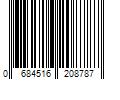 0 684516 208787